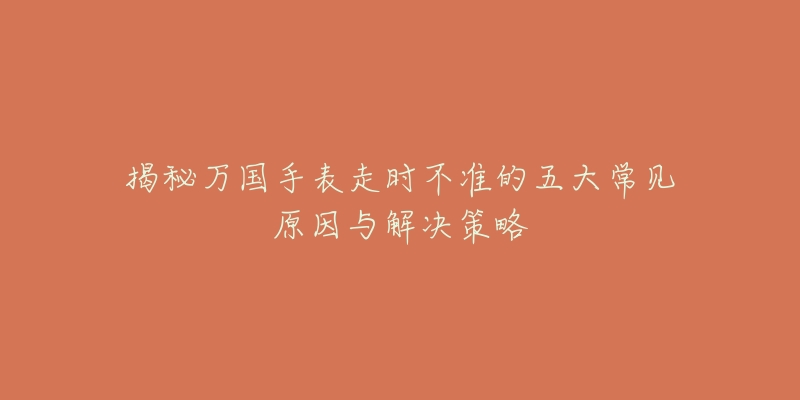 揭秘万国手表走时不准的五大常见原因与解决策略